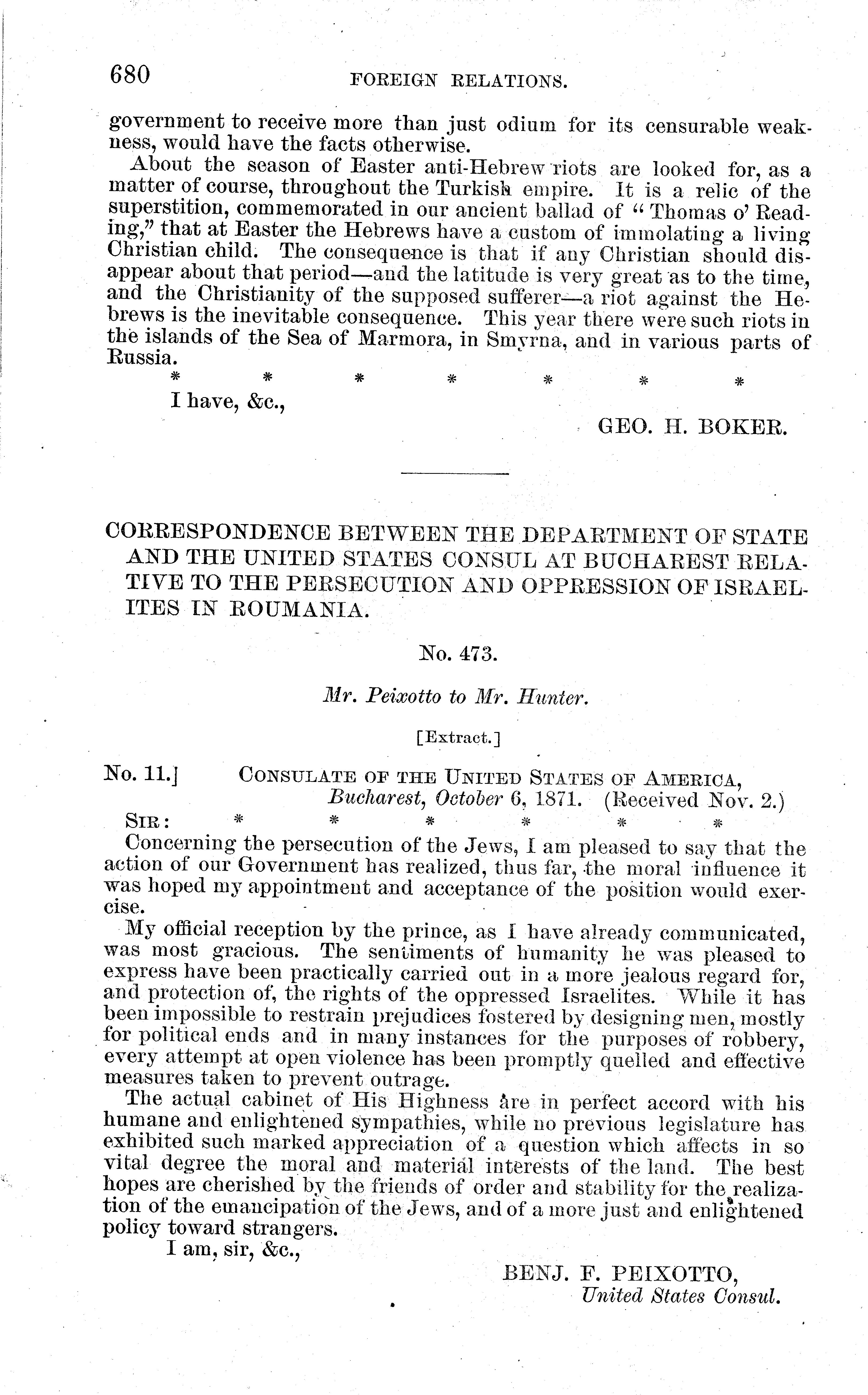 680 FOREIGN RELATIONS.

government to receive more than just odium for its censurable weakness, would have the facts otherwise.

About the season of Easter anti-Hebrew riots are looked for, as a matter of course, throughout the Turkish empire. It is a relic of the superstition, commemorated in our ancient ballad of "Thomas o' Reading," that at Easter the Hebrews have a custom of immolating a living Christian child. The consequence is that if any Christian should disappear about that period—and the latitude is very great as to the time, and the Christianity of the supposed sufferer—a riot against the Hebrews is the inevitable consequence. This year there were such riots in the islands of the Sea of Marmora, in Smyrna, and in various parts of Russia.

\* \* \* \* \* \* \*

I have, &c.,

GEO. H. BOKER.

CORRESPONDENCE BETWEEN THE DEPARTMENT OF STATE AND THE UNITED STATES CONSUL AT BUCHAREST RELATIVE TO THE PERSECUTION AND OPPRESSION OF ISRAELITES IN ROUMANIA.

No. 473.

Mr. Peixotto to Mr. Hunter.

[Extract.]

No. 11.] CONSULATE OF THE UNITED STATES OF AMERICA, Bucharest, October 6, 1871. (Received Nov. 2.)

SIR: \* \* \* \* \* \*

Concerning the persecution of the Jews, I am pleased to say that the action of our Government has realized, thus far, the moral influence it was hoped my appointment and acceptance of the position would exercise.

My official reception by the prince, as I have already communicated, was most gracious. The sentiments of humanity he was pleased to express have been practically carried out in a more jealous regard for, and protection of, the rights of the oppressed Israelites. While it has been impossible to restrain prejudices fostered by designing men, mostly for political ends and in many instances for the purposes of robbery, every attempt at open violence has been promptly quelled and effective measures taken to prevent outrage.

The actual cabinet of His Highness are in perfect accord with his humane and enlightened sympathies, while no previous legislature has exhibited such marked appreciation of a question which affects in so vital degree the moral and material interests of the land. The best hopes are cherished by the friends of order and stability for the realization of the emancipation of the Jews, and of a more just and enlightened policy toward strangers.

I am, sir, &c.,

BENJ. F. PEIXOTTO,
United States Consul.